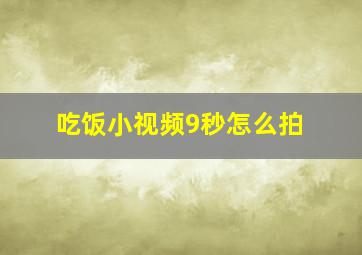 吃饭小视频9秒怎么拍